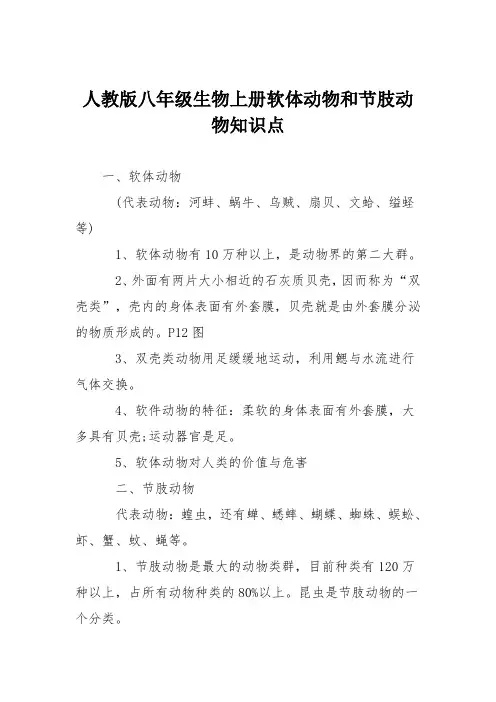 人教版八年级生物上册软体动物和节肢动物知识点

一、软体动物

（代表动物：河蚌、蜗牛、乌贼、扇贝、文蛤、缢蛏等）

1、软体动物有10万种以上，是动物界的第二大群。

2、外面有两片大小相近的石灰质贝壳，因而称为“双壳类”，壳内的身体表面有外套膜，贝壳就是由外套膜分泌的物质形成的。P12图

3、双壳类动物用足缓缓地运动，利用鳃与水流进行气体交换。

4、软件动物的特征：柔软的身体表面有外套膜，大多具有贝壳;运动器官是足。

5、软体动物对人类的价值与危害

二、节肢动物

代表动物：蝗虫，还有蝉、蟋蟀、蝴蝶、蜘蛛、蜈蚣、虾、蟹、蚊、蝇等。

1、节肢动物是最大的动物类群，目前种类有120万种以上，占所有动物种类的80%以上。昆虫是节肢动物的一个分类。